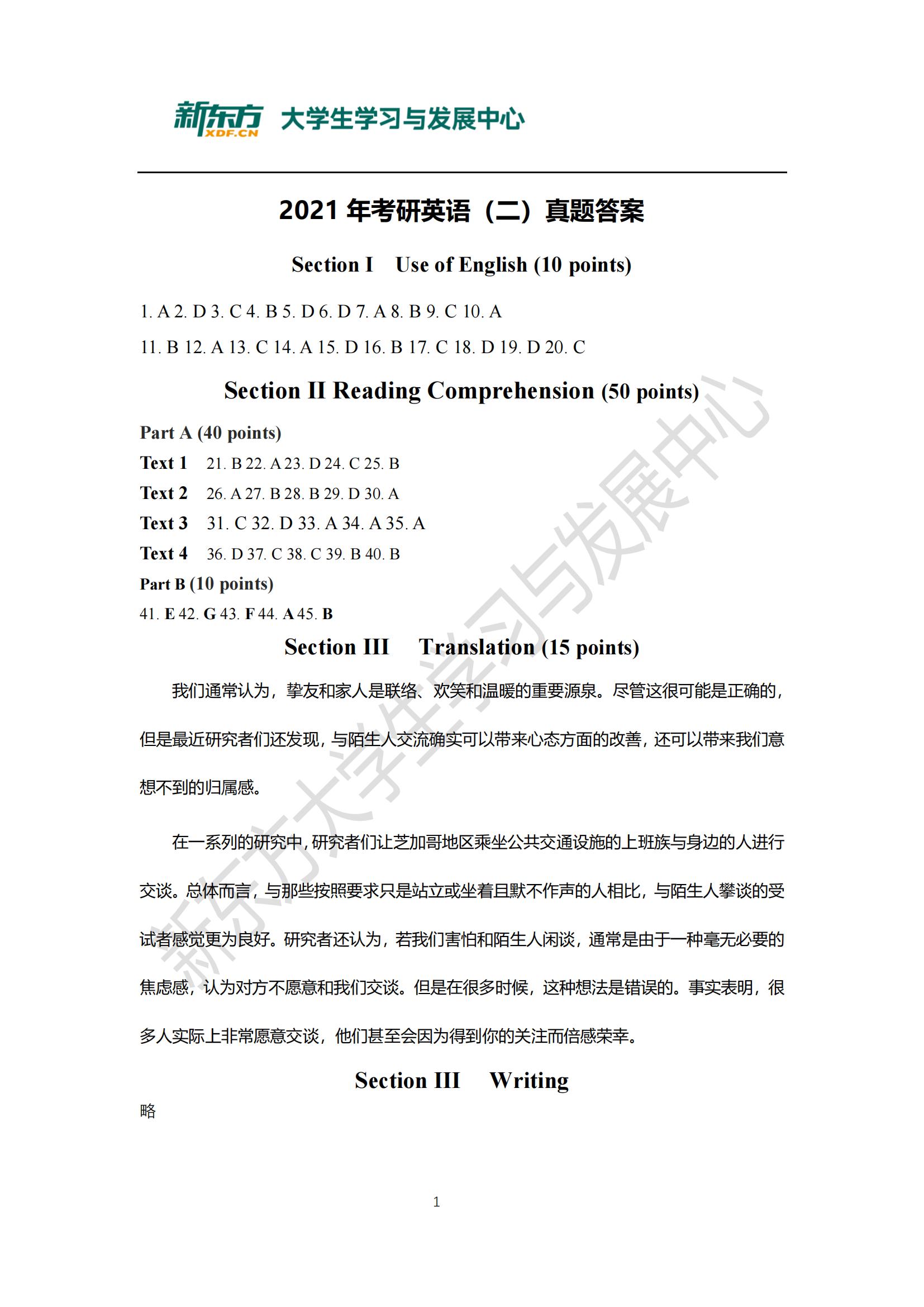 新东方 XDF.CN 大学生学习与发展中心

2021 年考研英语（二）真题答案

Section I Use of English (10 points)

1. A 2. D 3. C 4. B 5. D 6. D 7. A 8. B 9. C 10. A

11. B 12. A 13. C 14. A 15. D 16. B 17. C 18. D 19. D 20. C

Section II Reading Comprehension (50 points)

Part A (40 points)

Text 1 21. B 22. A 23. D 24. C 25. B

Text 2 26. A 27. B 28. B 29. D 30. A

Text 3 31. C 32. D 33. A 34. A 35. A

Text 4 36. D 37. C 38. C 39. B 40. B

Part B (10 points)

41. E 42. G 43. F 44. A 45. B

Section III Translation (15 points)

我们通常认为，挚友和家人是联络、欢笑和温暖的重要源泉。尽管这很可能是正确的，但是最近研究者们还发现，与陌生人交流确实可以带来心态方面的改善，还可以带来我们意想不到的归属感。

在一系列的研究中，研究者们让芝加哥地区乘坐公共交通设施的上班族与身边的人进行交谈。总体而言，与那些按照要求只是站立或坐着且默不作声的人相比，与陌生人攀谈的受试者感觉更为良好。研究者还认为，若我们害怕和陌生人闲谈，通常是由于一种毫无必要的焦虑感，认为对方不愿意和我们交谈。但是在很多时候，这种想法是错误的。事实表明，很多人实际上非常愿意交谈，他们甚至会因为得到你的关注而倍感荣幸。

Section III Writing

略

1

新东方大学生学习与发展中心